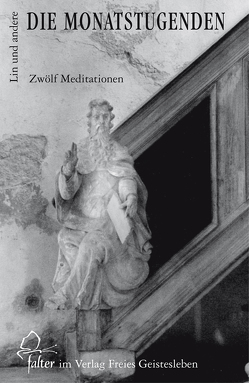 Lin und andere

DIE MONATSTUGENDEN

Zwölf Meditationen

falter im Verlag Freies Geistesleben